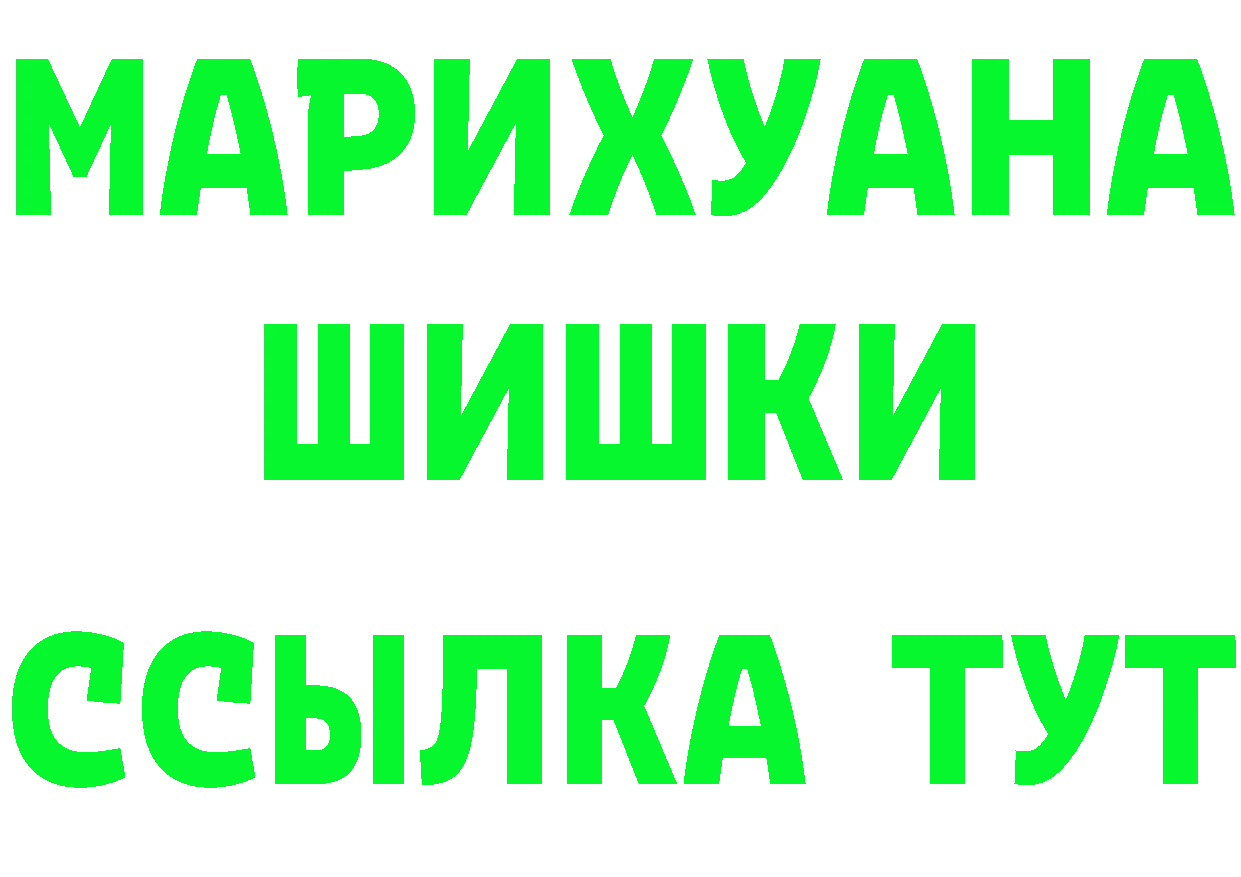 МАРИХУАНА
ШИШКИ
ССЫЛКА ТУТ